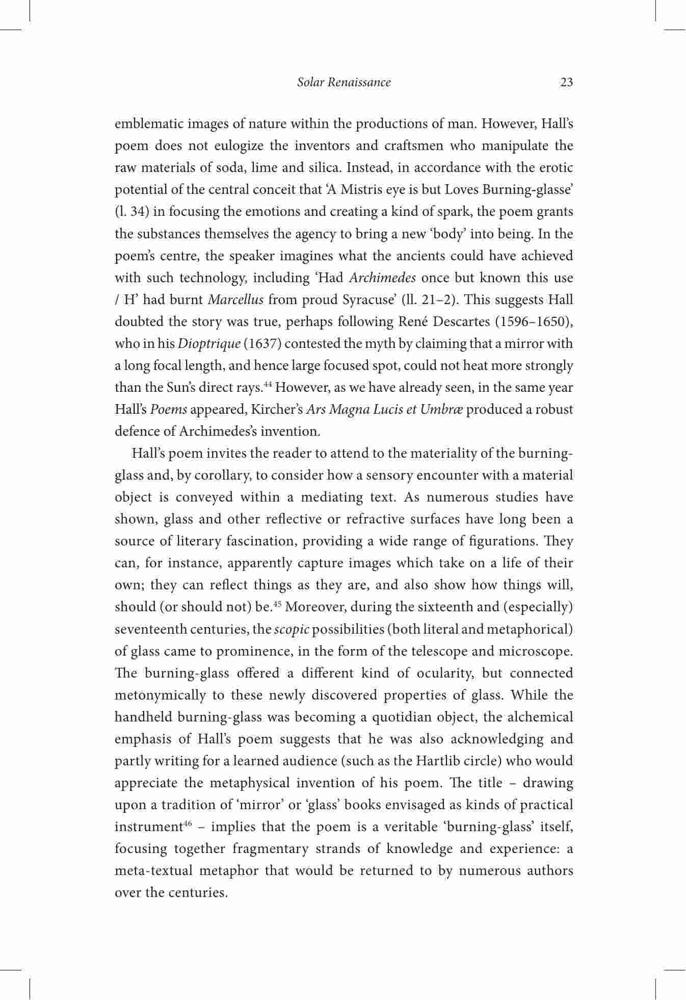 Solar Renaissance 23

emblematic images of nature within the productions of man. However, Hall's poem does not eulogize the inventors and craftsmen who manipulate the raw materials of soda, lime and silica. Instead, in accordance with the erotic potential of the central conceit that 'A Mistris eye is but Loves Burning-glasse' (l. 34) in focusing the emotions and creating a kind of spark, the poem grants the substances themselves the agency to bring a new 'body' into being. In the poem's centre, the speaker imagines what the ancients could have achieved with such technology, including 'Had Archimedes once but known this use / H' had burnt Marcellus from proud Syracuse' (ll. 21–2). This suggests Hall doubted the story was true, perhaps following René Descartes (1596–1650), who in his Dioptrique (1637) contested the myth by claiming that a mirror with a long focal length, and hence large focused spot, could not heat more strongly than the Sun's direct rays.$^{44}$ However, as we have already seen, in the same year Hall's Poems appeared, Kircher's Ars Magna Lucis et Umbræ produced a robust defence of Archimedes's invention.

Hall's poem invites the reader to attend to the materiality of the burning-glass and, by corollary, to consider how a sensory encounter with a material object is conveyed within a mediating text. As numerous studies have shown, glass and other reflective or refractive surfaces have long been a source of literary fascination, providing a wide range of figurations. They can, for instance, apparently capture images which take on a life of their own; they can reflect things as they are, and also show how things will, should (or should not) be.$^{45}$ Moreover, during the sixteenth and (especially) seventeenth centuries, the scopic possibilities (both literal and metaphorical) of glass came to prominence, in the form of the telescope and microscope. The burning-glass offered a different kind of ocularity, but connected metonymically to these newly discovered properties of glass. While the handheld burning-glass was becoming a quotidian object, the alchemical emphasis of Hall's poem suggests that he was also acknowledging and partly writing for a learned audience (such as the Hartlib circle) who would appreciate the metaphysical invention of his poem. The title – drawing upon a tradition of 'mirror' or 'glass' books envisaged as kinds of practical instrument$^{46}$ – implies that the poem is a veritable 'burning-glass' itself, focusing together fragmentary strands of knowledge and experience: a meta-textual metaphor that would be returned to by numerous authors over the centuries.